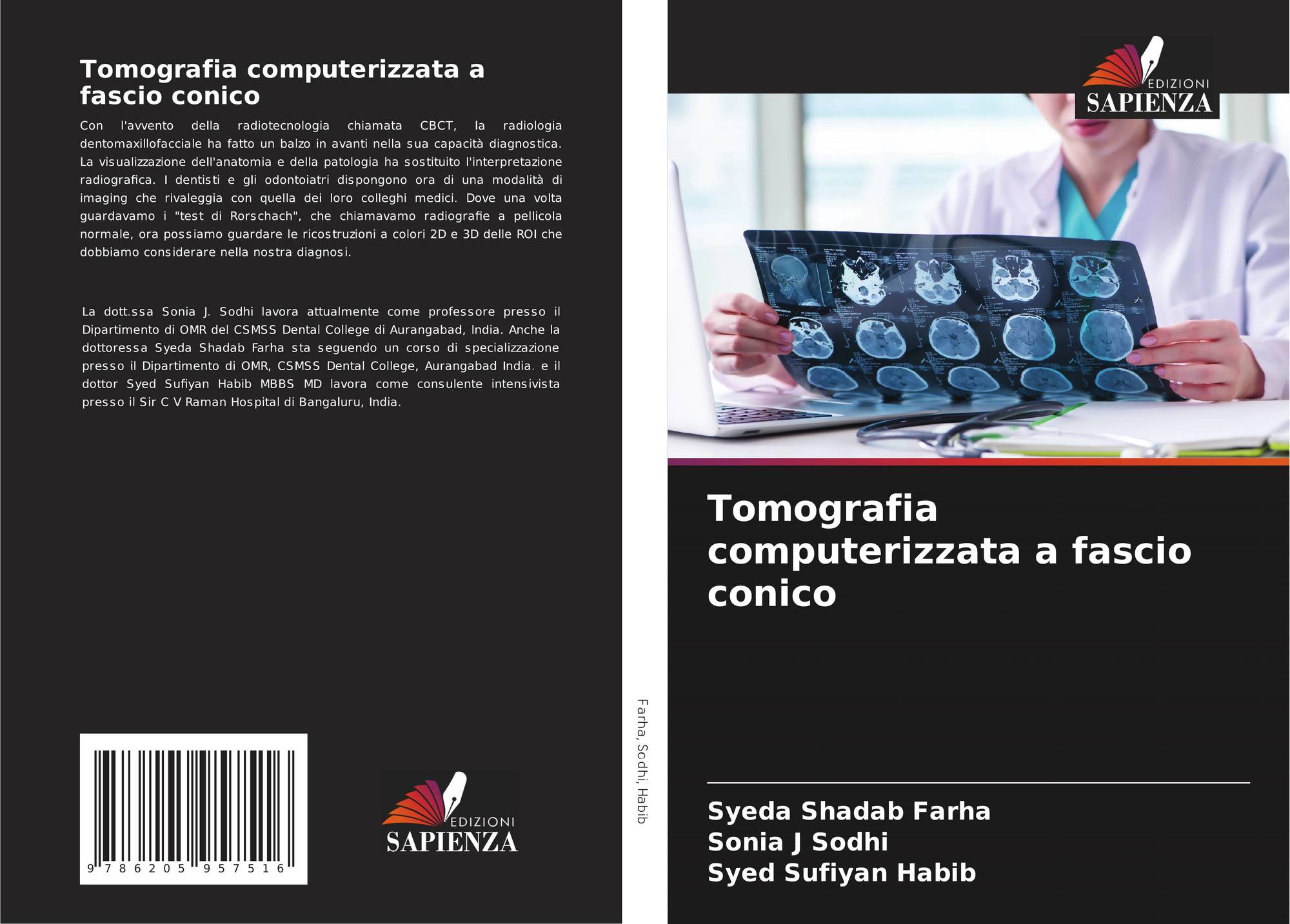 Tomografia computerizzata a fascio conico

Con l'avvento della radiotecnologia chiamata CBCT, la radiologia dentomaxillofacciale ha fatto un balzo in avanti nella sua capacità diagnostica. La visualizzazione dell'anatomia e della patologia ha sostituito l'interpretazione radiografica. I dentisti e gli odontoiatri dispongono ora di una modalità di imaging che rivaleggia con quella dei loro colleghi medici. Dove una volta guardavamo i "test di Rorschach", che chiamavamo radiografie a pellicola normale, ora possiamo guardare le ricostruzioni a colori 2D e 3D delle ROI che dobbiamo considerare nella nostra diagnosi.

La dott.ssa Sonia J. Sodhi lavora attualmente come professore presso il Dipartimento di OMR del CSMSS Dental College di Aurangabad, India. Anche la dottoressa Syeda Shadab Farha sta seguendo un corso di specializzazione presso il Dipartimento di OMR, CSMSS Dental College, Aurangabad India. e il dottor Syed Sufiyan Habib MBBS MD lavora come consulente intensivista presso il Sir C V Raman Hospital di Bangaluru, India.

9 786205 957516

EDIZIONI
SAPIENZA

Farha, Sodhi, Habib

EDIZIONI
SAPIENZA

Tomografia computerizzata a fascio conico

Syeda Shadab Farha
Sonia J Sodhi
Syed Sufiyan Habib